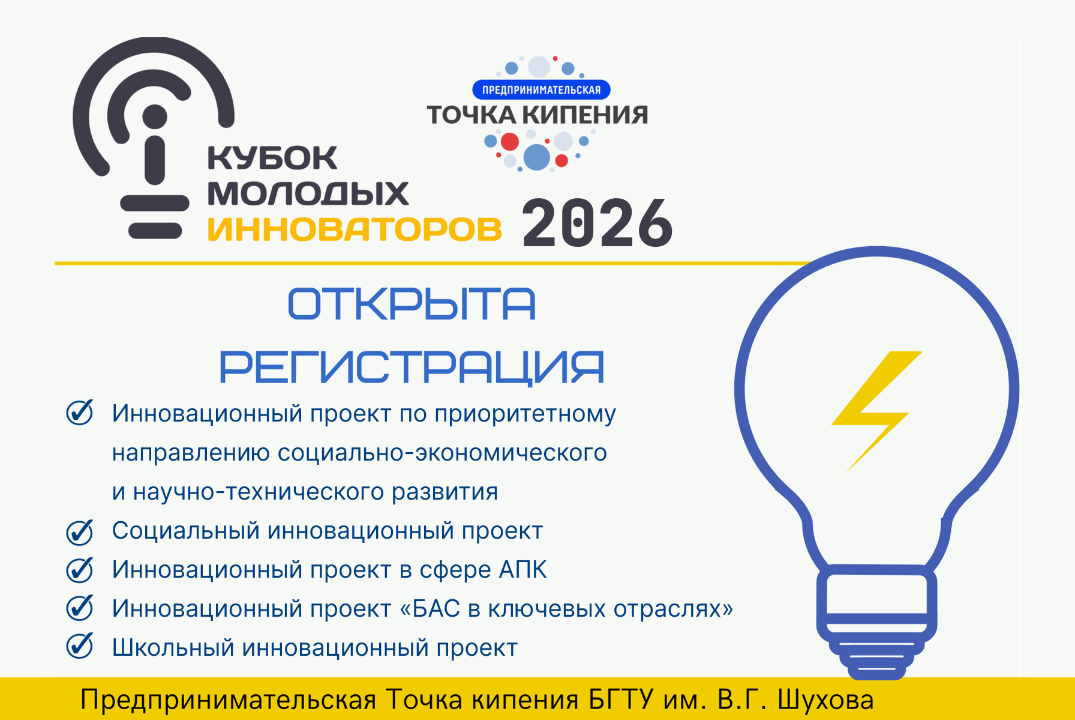 КУБОК МОЛОДЫХ ИННОВАТОРОВ 2026

ПРЕДПРИНИМАТЕЛЬСКАЯ ТОЧКА КИПЕНИЯ

ОТКРЫТА РЕГИСТРАЦИЯ

Инновационный проект по приоритетному направлению социально-экономического и научно-технического развития

Социальный инновационный проект

Инновационный проект в сфере АПК

Инновационный проект «БАС в ключевых отраслях»

Школьный инновационный проект

Предпринимательская Точка кипения БГТУ им. В.Г. Шухова